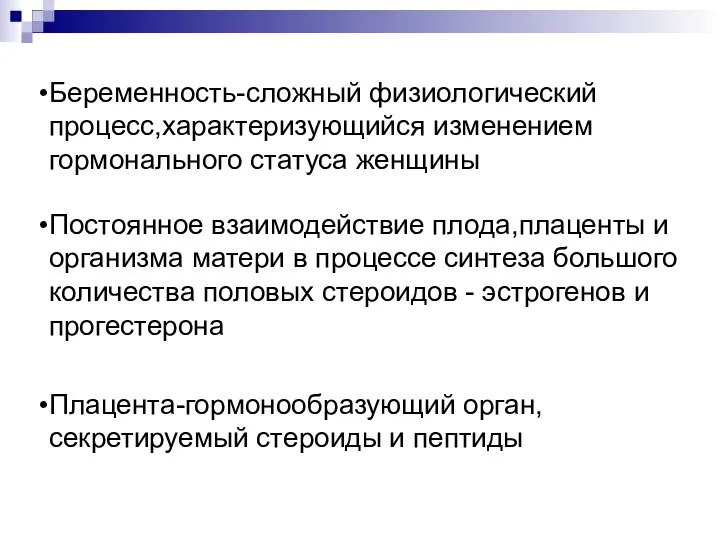 •Беременность-сложный физиологический процесс,характеризующийся изменением гормонального статуса женщины

•Постоянное взаимодействие плода,плаценты и организма матери в процессе синтеза большого количества половых стероидов - эстрогенов и прогестерона

•Плацента-гормонообразующий орган, секретируемый стероиды и пептиды